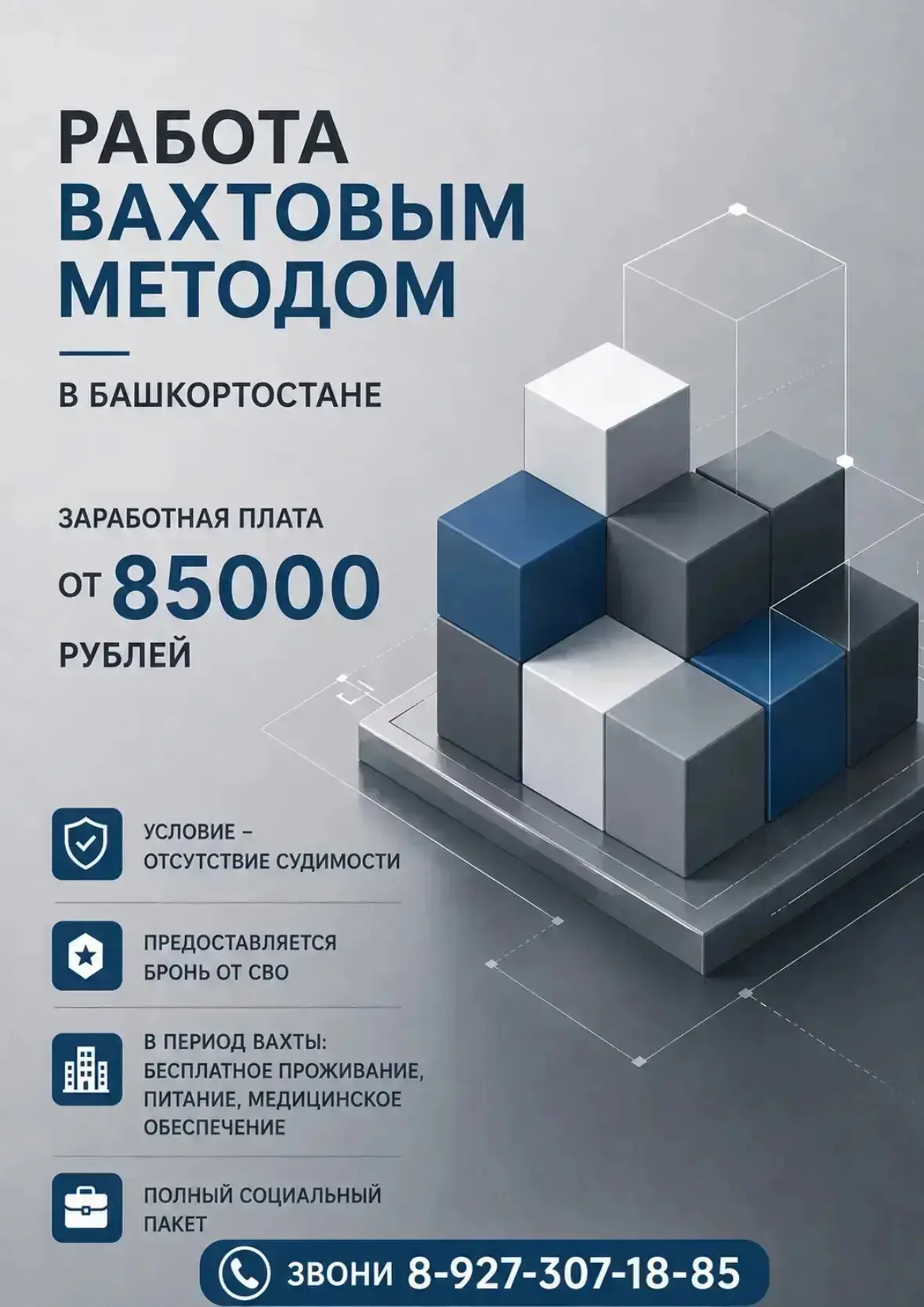 РАБОТА
ВАХТОВЫМ
МЕТОДОМ

В БАШКОРТОСТАНЕ

ЗАРАБОТНАЯ ПЛАТА
ОТ 85000
РУБЛЕЙ

УСЛОВИЕ – ОТСУТСТВИЕ СУДИМОСТИ

ПРЕДОСТАВЛЯЕТСЯ БРОНЬ ОТ СВО

В ПЕРИОД ВАХТЫ: БЕСПЛАТНОЕ ПРОЖИВАНИЕ, ПИТАНИЕ, МЕДИЦИНСКОЕ ОБЕСПЕЧЕНИЕ

ПОЛНЫЙ СОЦИАЛЬНЫЙ ПАКЕТ

ЗВОНИ 8-927-307-18-85